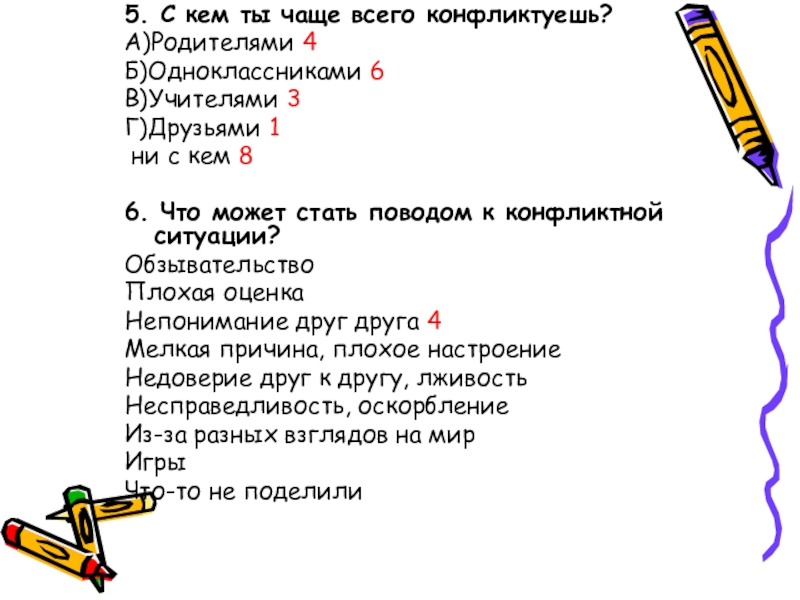 5. С кем ты чаще всего конфликтуешь?
А)Родителями 4
Б)Одноклассниками 6
В)Учителями 3
Г)Друзьями 1
ни с кем 8

6. Что может стать поводом к конфликтной ситуации?
Обзывательство
Плохая оценка
Непонимание друг друга 4
Мелкая причина, плохое настроение
Недоверие друг к другу, лживость
Несправедливость, оскорбление
Из-за разных взглядов на мир
Игры
Что-то не поделили